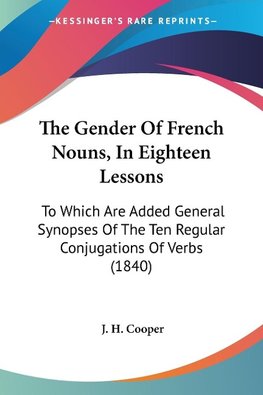 —KESSINGER'S RARE REPRINTS—

The Gender Of French Nouns, In Eighteen Lessons

To Which Are Added General Synopses Of The Ten Regular Conjugations Of Verbs (1840)

J. H. Cooper